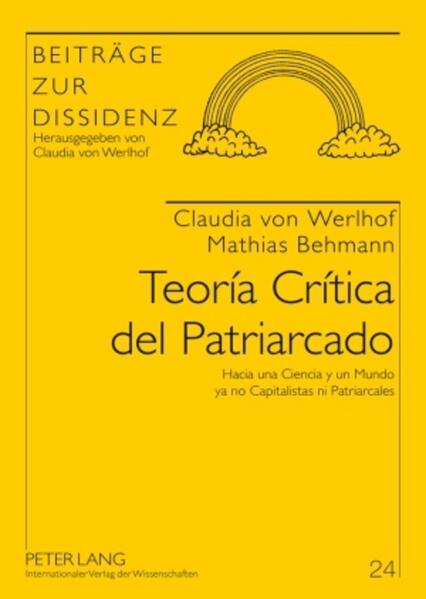 BEITRÄGE
ZUR
DISSIDENZ
Herausgegeben von
Claudia von Werlhof

Claudia von Werlhof
Mathias Behmann

Teoría Crítica del Patriarcado

Hacia una Ciencia y un Mundo ya no Capitalistas ni Patriarcales

PETER LANG
Internationaler Verlag der Wissenschaften

24